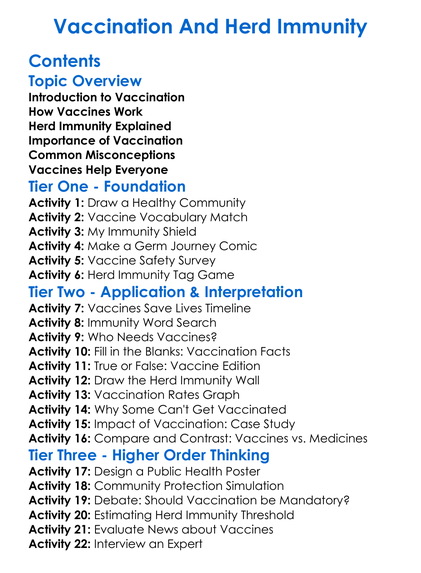 Vaccination And Herd Immunity

Contents

Topic Overview

Introduction to Vaccination
How Vaccines Work
Herd Immunity Explained
Importance of Vaccination
Common Misconceptions
Vaccines Help Everyone

Tier One - Foundation

Activity 1: Draw a Healthy Community
Activity 2: Vaccine Vocabulary Match
Activity 3: My Immunity Shield
Activity 4: Make a Germ Journey Comic
Activity 5: Vaccine Safety Survey
Activity 6: Herd Immunity Tag Game

Tier Two - Application & Interpretation

Activity 7: Vaccines Save Lives Timeline
Activity 8: Immunity Word Search
Activity 9: Who Needs Vaccines?
Activity 10: Fill in the Blanks: Vaccination Facts
Activity 11: True or False: Vaccine Edition
Activity 12: Draw the Herd Immunity Wall
Activity 13: Vaccination Rates Graph
Activity 14: Why Some Can't Get Vaccinated
Activity 15: Impact of Vaccination: Case Study
Activity 16: Compare and Contrast: Vaccines vs. Medicines

Tier Three - Higher Order Thinking

Activity 17: Design a Public Health Poster
Activity 18: Community Protection Simulation
Activity 19: Debate: Should Vaccination be Mandatory?
Activity 20: Estimating Herd Immunity Threshold
Activity 21: Evaluate News about Vaccines
Activity 22: Interview an Expert